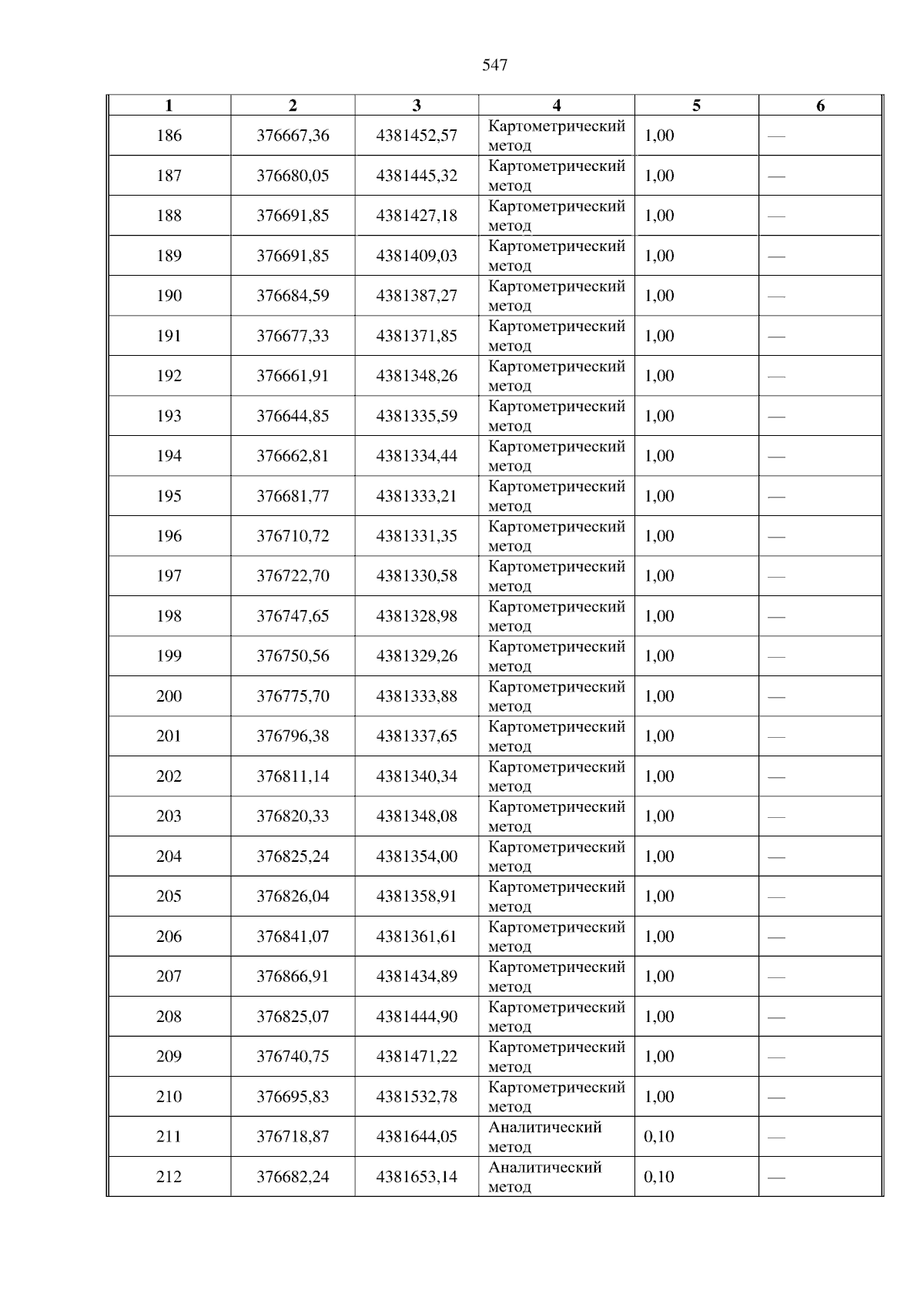 547

| 1 | 2 | 3 | 4 | 5 | 6 |
|---|---|---|---|---|---|
| 186 | 376667,36 | 4381452,57 | Картометрический метод | 1,00 | — |
| 187 | 376680,05 | 4381445,32 | Картометрический метод | 1,00 | — |
| 188 | 376691,85 | 4381427,18 | Картометрический метод | 1,00 | — |
| 189 | 376691,85 | 4381409,03 | Картометрический метод | 1,00 | — |
| 190 | 376684,59 | 4381387,27 | Картометрический метод | 1,00 | — |
| 191 | 376677,33 | 4381371,85 | Картометрический метод | 1,00 | — |
| 192 | 376661,91 | 4381348,26 | Картометрический метод | 1,00 | — |
| 193 | 376644,85 | 4381335,59 | Картометрический метод | 1,00 | — |
| 194 | 376662,81 | 4381334,44 | Картометрический метод | 1,00 | — |
| 195 | 376681,77 | 4381333,21 | Картометрический метод | 1,00 | — |
| 196 | 376710,72 | 4381331,35 | Картометрический метод | 1,00 | — |
| 197 | 376722,70 | 4381330,58 | Картометрический метод | 1,00 | — |
| 198 | 376747,65 | 4381328,98 | Картометрический метод | 1,00 | — |
| 199 | 376750,56 | 4381329,26 | Картометрический метод | 1,00 | — |
| 200 | 376775,70 | 4381333,88 | Картометрический метод | 1,00 | — |
| 201 | 376796,38 | 4381337,65 | Картометрический метод | 1,00 | — |
| 202 | 376811,14 | 4381340,34 | Картометрический метод | 1,00 | — |
| 203 | 376820,33 | 4381348,08 | Картометрический метод | 1,00 | — |
| 204 | 376825,24 | 4381354,00 | Картометрический метод | 1,00 | — |
| 205 | 376826,04 | 4381358,91 | Картометрический метод | 1,00 | — |
| 206 | 376841,07 | 4381361,61 | Картометрический метод | 1,00 | — |
| 207 | 376866,91 | 4381434,89 | Картометрический метод | 1,00 | — |
| 208 | 376825,07 | 4381444,90 | Картометрический метод | 1,00 | — |
| 209 | 376740,75 | 4381471,22 | Картометрический метод | 1,00 | — |
| 210 | 376695,83 | 4381532,78 | Картометрический метод | 1,00 | — |
| 211 | 376718,87 | 4381644,05 | Аналитический метод | 0,10 | — |
| 212 | 376682,24 | 4381653,14 | Аналитический метод | 0,10 | — |